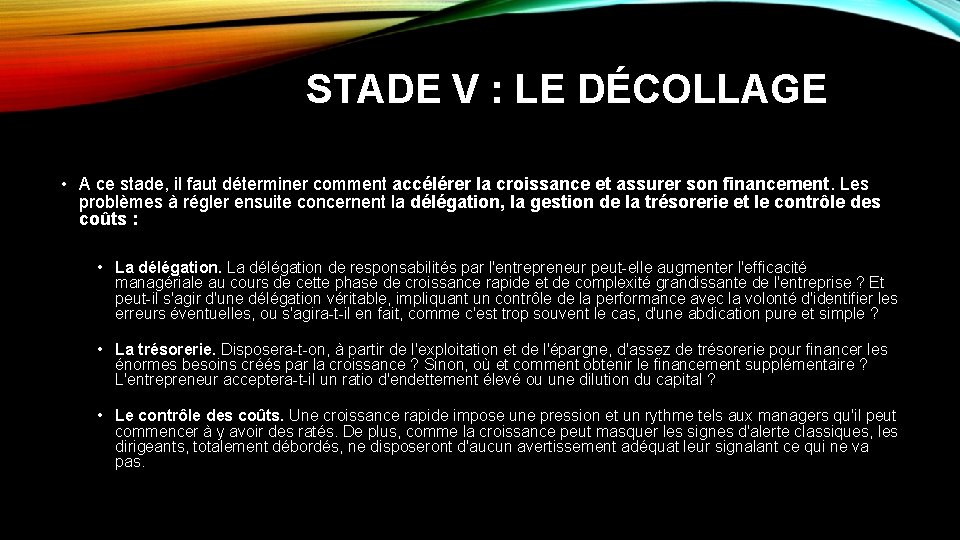 STADE V : LE DÉCOLLAGE

• A ce stade, il faut déterminer comment accélérer la croissance et assurer son financement. Les problèmes à régler ensuite concernent la délégation, la gestion de la trésorerie et le contrôle des coûts :

• La délégation. La délégation de responsabilités par l'entrepreneur peut-elle augmenter l'efficacité managériale au cours de cette phase de croissance rapide et de complexité grandissante de l'entreprise ? Et peut-il s'agir d'une délégation véritable, impliquant un contrôle de la performance avec la volonté d'identifier les erreurs éventuelles, ou s'agira-t-il en fait, comme c'est trop souvent le cas, d'une abdication pure et simple ?

• La trésorerie. Disposera-t-on, à partir de l'exploitation et de l'épargne, d'assez de trésorerie pour financer les énormes besoins créés par la croissance ? Sinon, où et comment obtenir le financement supplémentaire ? L'entrepreneur acceptera-t-il un ratio d'endettement élevé ou une dilution du capital ?

• Le contrôle des coûts. Une croissance rapide impose une pression et un rythme tels aux managers qu'il peut commencer à y avoir des ratés. De plus, comme la croissance peut masquer les signes d'alerte classiques, les dirigeants, totalement débordés, ne disposeront d'aucun avertissement adéquat leur signalant ce qui ne va pas.